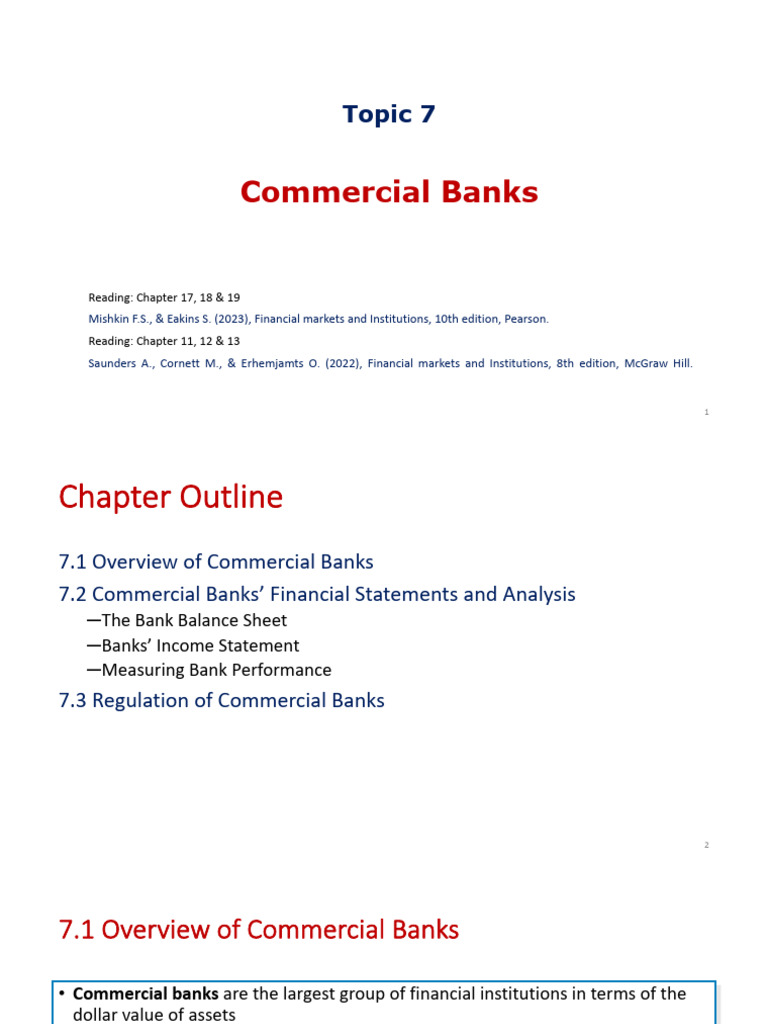 Topic 7

Commercial Banks

Reading: Chapter 17, 18 & 19

Mishkin F.S., & Eakins S. (2023), Financial markets and Institutions, 10th edition, Pearson.

Reading: Chapter 11, 12 & 13

Saunders A., Cornett M., & Erhemjamts O. (2022), Financial markets and Institutions, 8th edition, McGraw Hill.

1

Chapter Outline

7.1 Overview of Commercial Banks

7.2 Commercial Banks' Financial Statements and Analysis

—The Bank Balance Sheet

—Banks' Income Statement

—Measuring Bank Performance

7.3 Regulation of Commercial Banks

2

7.1 Overview of Commercial Banks

• Commercial banks are the largest group of financial institutions in terms of the dollar value of assets